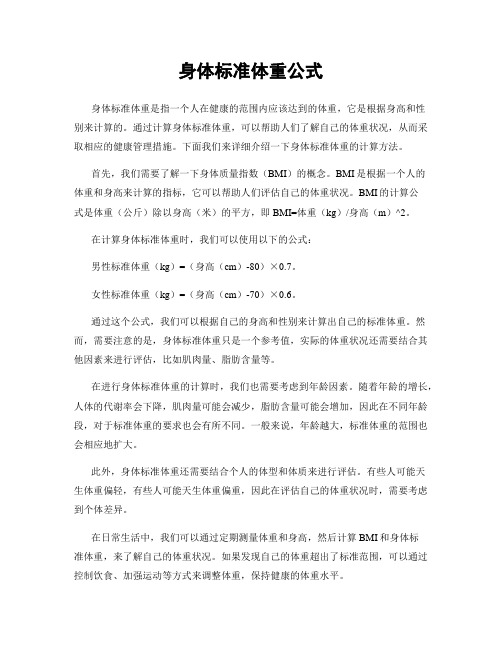 身体标准体重公式

身体标准体重是指一个人在健康的范围内应该达到的体重，它是根据身高和性别来计算的。通过计算身体标准体重，可以帮助人们了解自己的体重状况，从而采取相应的健康管理措施。下面我们来详细介绍一下身体标准体重的计算方法。

首先，我们需要了解一下身体质量指数（BMI）的概念。BMI是根据一个人的体重和身高来计算的指标，它可以帮助人们评估自己的体重状况。BMI的计算公式是体重（公斤）除以身高（米）的平方，即BMI=体重（kg）/身高（m）^2。

在计算身体标准体重时，我们可以使用以下的公式：

男性标准体重（kg）=（身高（cm）-80）×0.7。

女性标准体重（kg）=（身高（cm）-70）×0.6。

通过这个公式，我们可以根据自己的身高和性别来计算出自己的标准体重。然而，需要注意的是，身体标准体重只是一个参考值，实际的体重状况还需要结合其他因素来进行评估，比如肌肉量、脂肪含量等。

在进行身体标准体重的计算时，我们也需要考虑到年龄因素。随着年龄的增长，人体的代谢率会下降，肌肉量可能会减少，脂肪含量可能会增加，因此在不同年龄段，对于标准体重的要求也会有所不同。一般来说，年龄越大，标准体重的范围也会相应地扩大。

此外，身体标准体重还需要结合个人的体型和体质来进行评估。有些人可能天生体重偏轻，有些人可能天生体重偏重，因此在评估自己的体重状况时，需要考虑到个体差异。

在日常生活中，我们可以通过定期测量体重和身高，然后计算BMI和身体标准体重，来了解自己的体重状况。如果发现自己的体重超出了标准范围，可以通过控制饮食、加强运动等方式来调整体重，保持健康的体重水平。